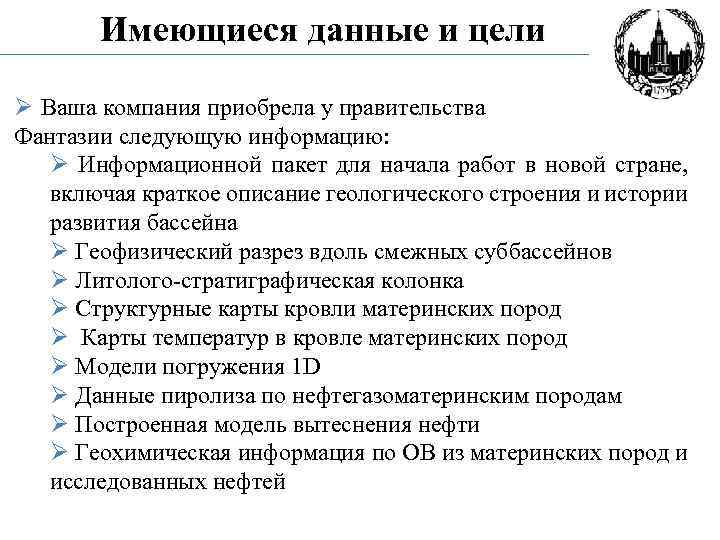 Имеющиеся данные и цели

1755

➢ Ваша компания приобрела у правительства Фантазии следующую информацию:

➢ Информационной пакет для начала работ в новой стране, включая краткое описание геологического строения и истории развития бассейна

➢ Геофизический разрез вдоль смежных суббассейнов

➢ Литолого-стратиграфическая колонка

➢ Структурные карты кровли материнских пород

➢ Карты температур в кровле материнских пород

➢ Модели погружения 1D

➢ Данные пиролиза по нефтегазоматеринским породам

➢ Построенная модель вытеснения нефти

➢ Геохимическая информация по ОВ из материнских пород и исследованных нефтей